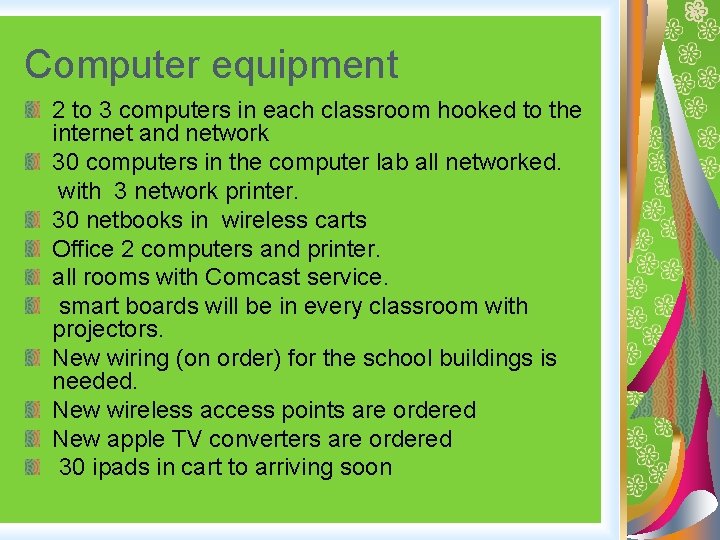 Computer equipment

2 to 3 computers in each classroom hooked to the internet and network

30 computers in the computer lab all networked. with 3 network printer.

30 netbooks in wireless carts

Office 2 computers and printer.

all rooms with Comcast service.

smart boards will be in every classroom with projectors.

New wiring (on order) for the school buildings is needed.

New wireless access points are ordered

New apple TV converters are ordered

30 ipads in cart to arriving soon